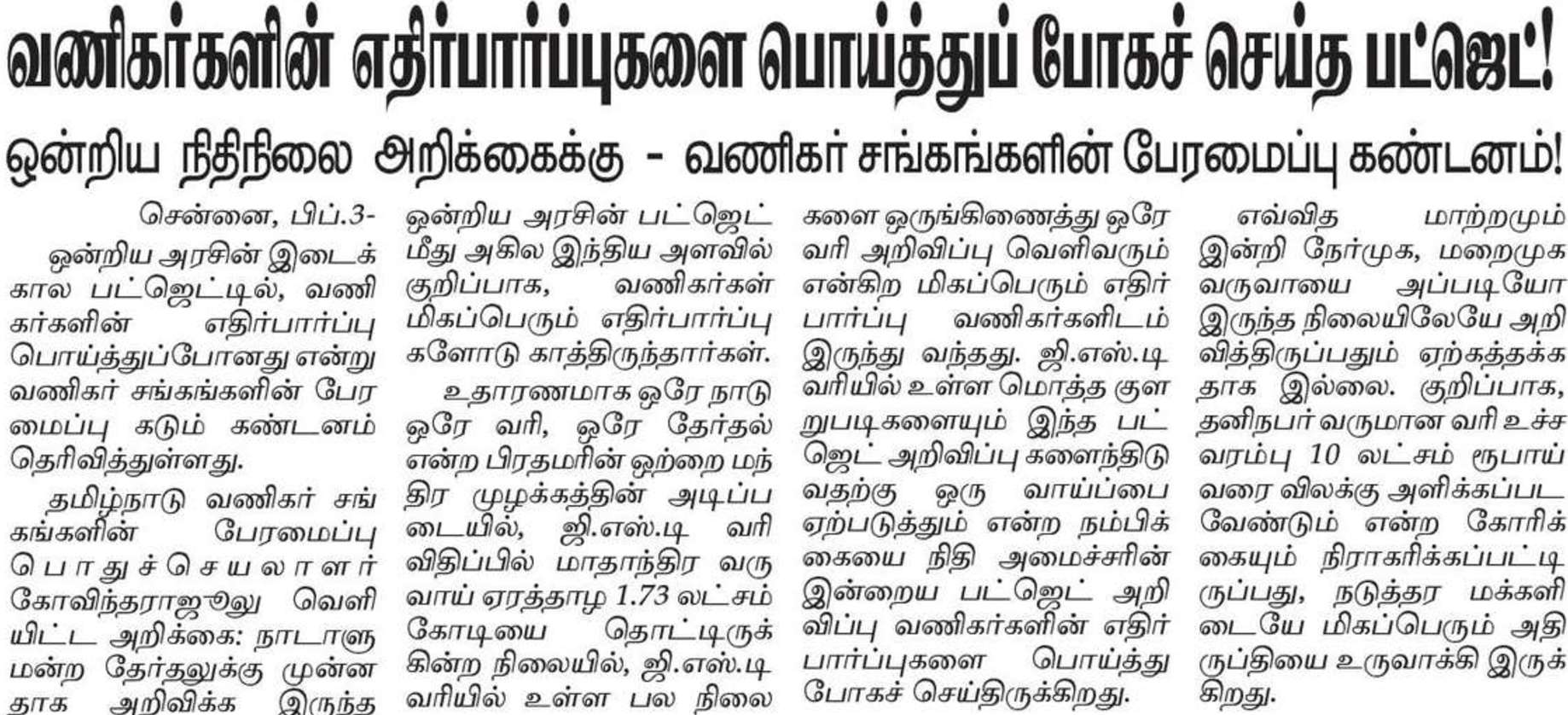 வணிகர்களின் எதிர்பார்ப்புகளை பொய்த்துப் போகச் செய்த பட்ஜெட்!

ஒன்றிய நிதிநிலை அறிக்கைக்கு - வணிகர் சங்கங்களின் பேரமைப்பு கண்டனம்!

சென்னை, பிப்.3-

ஒன்றிய அரசின் இடைக்கால பட்ஜெட்டில், வணிகர்களின் எதிர்பார்ப்பு பொய்த்துப்போனது என்று வணிகர் சங்கங்களின் பேரமைப்பு கடும் கண்டனம் தெரிவித்துள்ளது.

தமிழ்நாடு வணிகர் சங்கங்களின் பேரமைப்பு பொதுச்செயலாளர் கோவிந்தராஜுலு வெளியிட்ட அறிக்கை: நாடாளுமன்ற தேர்தலுக்கு முன்னதாக அறிவிக்க இருந்த ஒன்றிய அரசின் பட்ஜெட் மீது அகில இந்திய அளவில் குறிப்பாக, வணிகர்கள் மிகப்பெரும் எதிர்பார்ப்புகளோடு காத்திருந்தார்கள்.

உதாரணமாக ஒரே நாடு ஒரே வரி, ஒரே தேர்தல் என்ற பிரதமரின் ஒற்றை மந்திர முழக்கத்தின் அடிப்படையில், ஜி.எஸ்.டி வரி விதிப்பில் மாதாந்திர வருவாய் ஏரத்தாழ 1.73 லட்சம் கோடியை தொட்டிருக்கின்ற நிலையில், ஜி.எஸ்.டி வரியில் உள்ள பல நிலைகளை ஒருங்கிணைத்து ஒரே வரி அறிவிப்பு வெளிவரும் என்கிற மிகப்பெரும் எதிர்பார்ப்பு வணிகர்களிடம் இருந்து வந்தது. ஜி.எஸ்.டி வரியில் உள்ள மொத்த குளறுபடிகளையும் இந்த பட்ஜெட் அறிவிப்பு களைந்திடுவதற்கு ஒரு வாய்ப்பை ஏற்படுத்தும் என்ற நம்பிக்கையை நிதி அமைச்சரின் இன்றைய பட்ஜெட் அறிவிப்பு வணிகர்களின் எதிர்பார்ப்புகளை பொய்த்து போகச் செய்திருக்கிறது.

எவ்வித மாற்றமும் இன்றி நேர்முக, மறைமுக வருவாயை அப்படியோ இருந்த நிலையிலேயே அறிவித்திருப்பதும் ஏற்கத்தக்கதாக இல்லை. குறிப்பாக, தனிநபர் வருமான வரி உச்சவரம்பு 10 லட்சம் ரூபாய் வரை விலக்கு அளிக்கப்பட வேண்டும் என்ற கோரிக்கையும் நிராகரிக்கப்பட்டிருப்பது, நடுத்தர மக்களிடையே மிகப்பெரும் அதிருப்தியை உருவாக்கி இருக்கிறது.